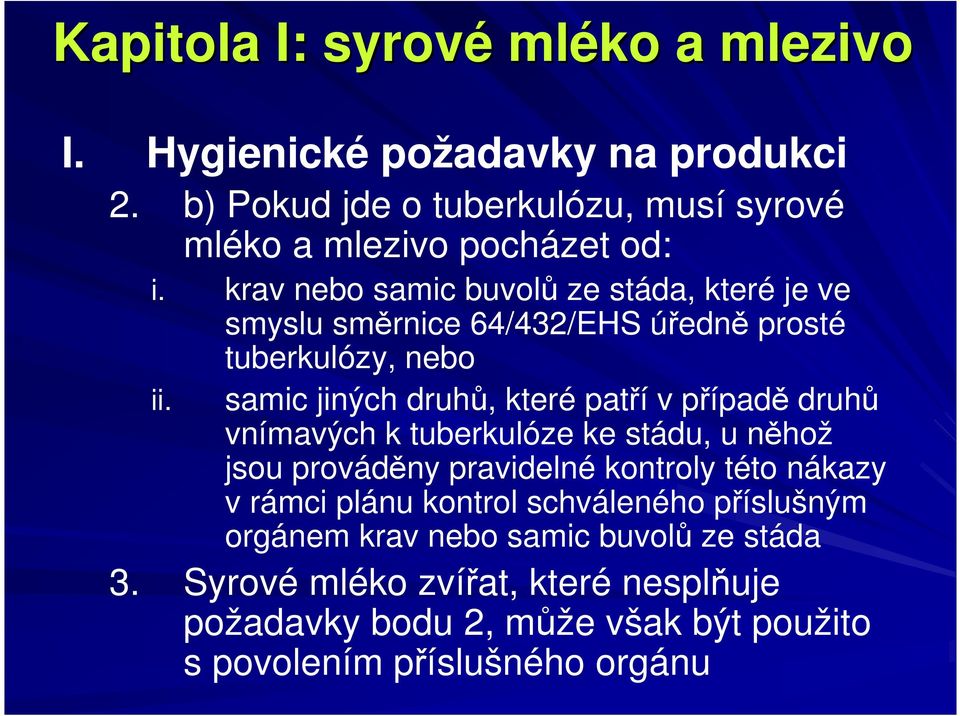 Kapitola I: syrové mléko a mlezivo

I. Hygienické požadavky na produkci

2. b) Pokud jde o tuberkulózu, musí syrové mléko a mlezivo pocházet od:

i. krav nebo samic buvolů ze stáda, které je ve smyslu směrnice 64/432/EHS úředně prosté tuberkulózy, nebo

ii. samic jiných druhů, které patří v případě druhů vnímavých k tuberkulóze ke stádu, u něhož jsou prováděny pravidelné kontroly této nákazy v rámci plánu kontrol schváleného příslušným orgánem krav nebo samic buvolů ze stáda

3. Syrové mléko zvířat, které nesplňuje požadavky bodu 2, může však být použito s povolením příslušného orgánu